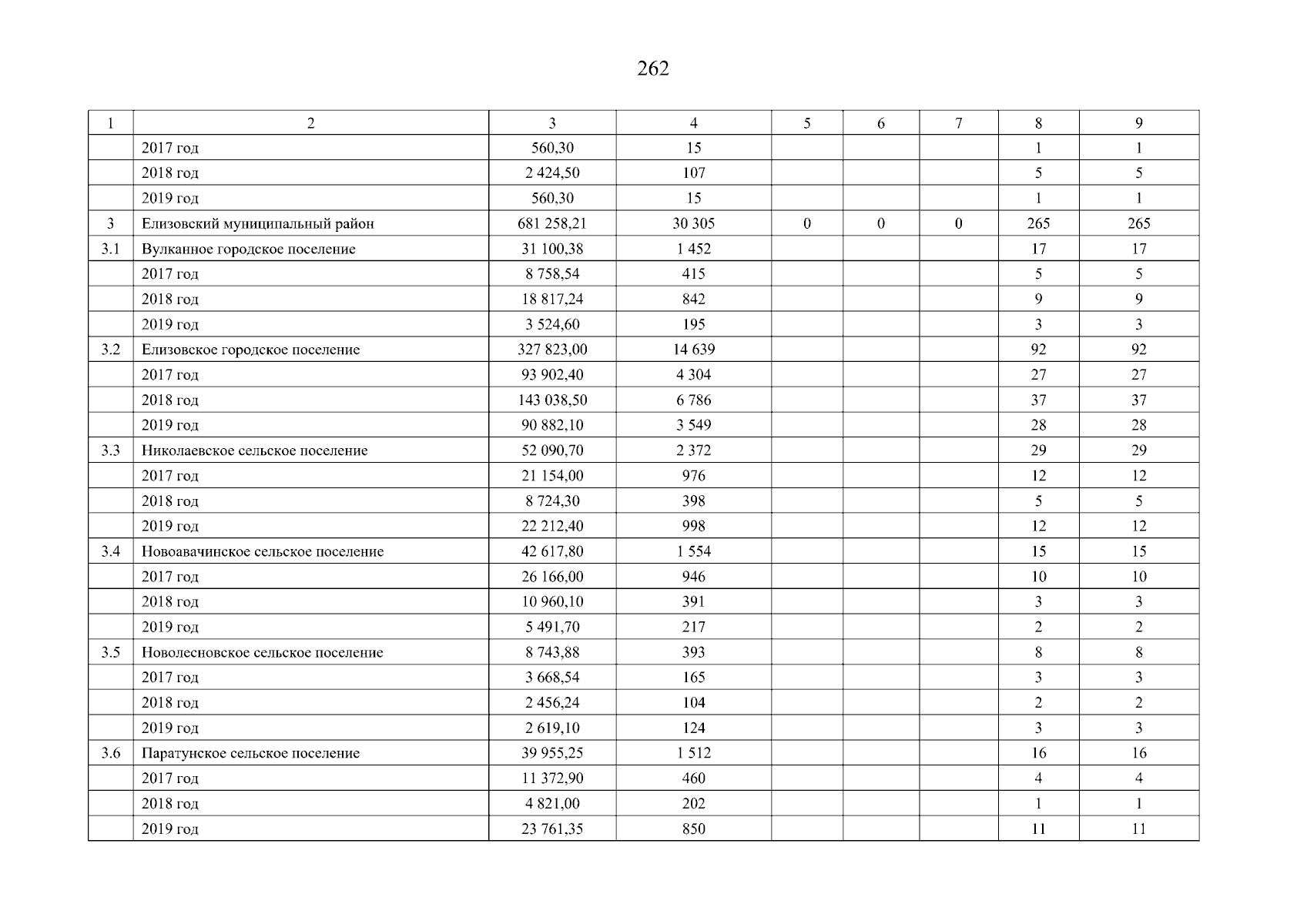 262

| 1 | 2 | 3 | 4 | 5 | 6 | 7 | 8 | 9 |
|---|---|---|---|---|---|---|---|---|
| | 2017 год | 560,30 | 15 | | | | 1 | 1 |
| | 2018 год | 2 424,50 | 107 | | | | 5 | 5 |
| | 2019 год | 560,30 | 15 | | | | 1 | 1 |
| 3 | Елизовский муниципальный район | 681 258,21 | 30 305 | 0 | 0 | 0 | 265 | 265 |
| 3.1 | Вулканное городское поселение | 31 100,38 | 1 452 | | | | 17 | 17 |
| | 2017 год | 8 758,54 | 415 | | | | 5 | 5 |
| | 2018 год | 18 817,24 | 842 | | | | 9 | 9 |
| | 2019 год | 3 524,60 | 195 | | | | 3 | 3 |
| 3.2 | Елизовское городское поселение | 327 823,00 | 14 639 | | | | 92 | 92 |
| | 2017 год | 93 902,40 | 4 304 | | | | 27 | 27 |
| | 2018 год | 143 038,50 | 6 786 | | | | 37 | 37 |
| | 2019 год | 90 882,10 | 3 549 | | | | 28 | 28 |
| 3.3 | Николаевское сельское поселение | 52 090,70 | 2 372 | | | | 29 | 29 |
| | 2017 год | 21 154,00 | 976 | | | | 12 | 12 |
| | 2018 год | 8 724,30 | 398 | | | | 5 | 5 |
| | 2019 год | 22 212,40 | 998 | | | | 12 | 12 |
| 3.4 | Новоавачинское сельское поселение | 42 617,80 | 1 554 | | | | 15 | 15 |
| | 2017 год | 26 166,00 | 946 | | | | 10 | 10 |
| | 2018 год | 10 960,10 | 391 | | | | 3 | 3 |
| | 2019 год | 5 491,70 | 217 | | | | 2 | 2 |
| 3.5 | Новолесновское сельское поселение | 8 743,88 | 393 | | | | 8 | 8 |
| | 2017 год | 3 668,54 | 165 | | | | 3 | 3 |
| | 2018 год | 2 456,24 | 104 | | | | 2 | 2 |
| | 2019 год | 2 619,10 | 124 | | | | 3 | 3 |
| 3.6 | Паратунское сельское поселение | 39 955,25 | 1 512 | | | | 16 | 16 |
| | 2017 год | 11 372,90 | 460 | | | | 4 | 4 |
| | 2018 год | 4 821,00 | 202 | | | | 1 | 1 |
| | 2019 год | 23 761,35 | 850 | | | | 11 | 11 |